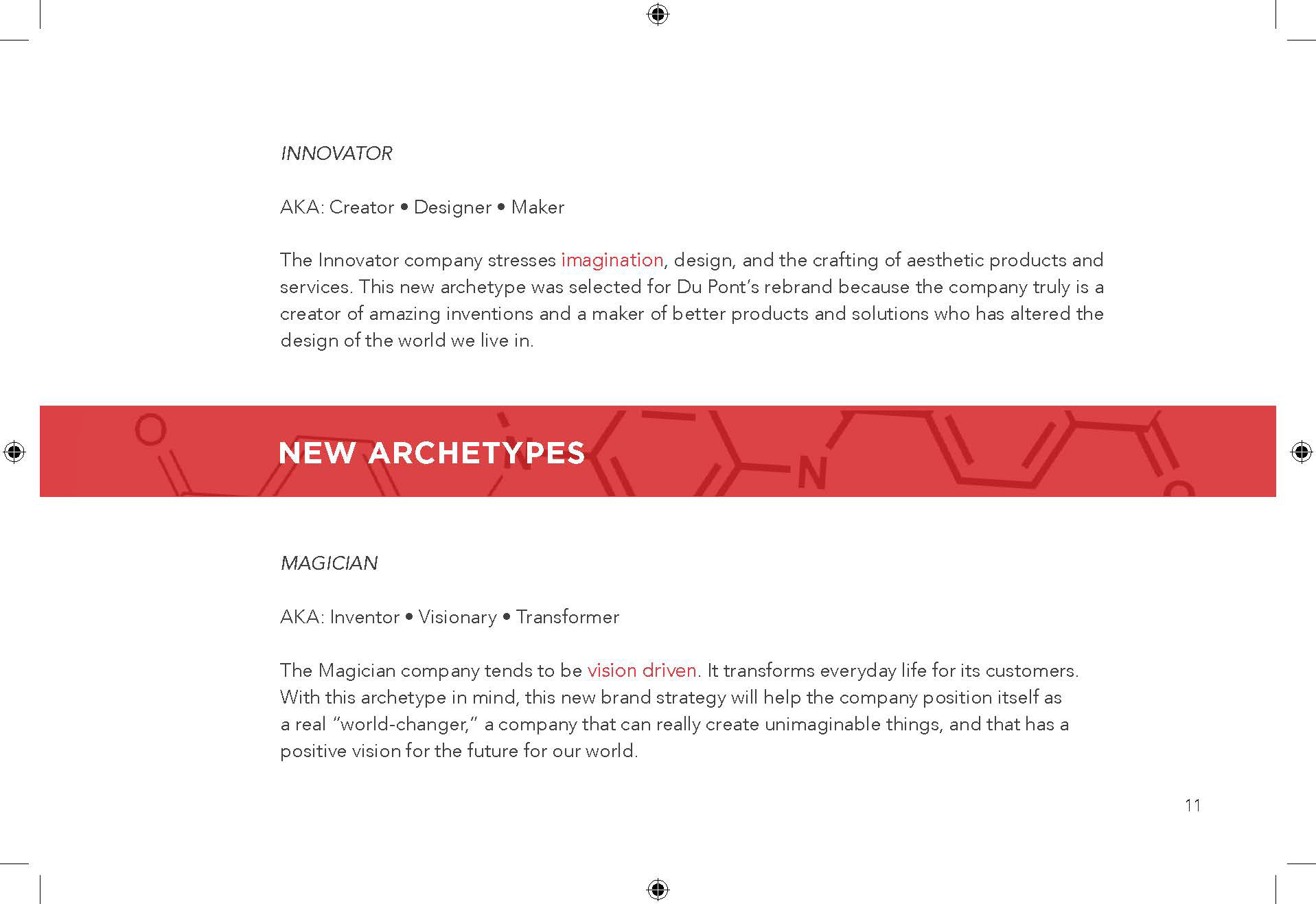 INNOVATOR

AKA: Creator • Designer • Maker

The Innovator company stresses imagination, design, and the crafting of aesthetic products and services. This new archetype was selected for Du Pont's rebrand because the company truly is a creator of amazing inventions and a maker of better products and solutions who has altered the design of the world we live in.

NEW ARCHETYPES

MAGICIAN

AKA: Inventor • Visionary • Transformer

The Magician company tends to be vision driven. It transforms everyday life for its customers. With this archetype in mind, this new brand strategy will help the company position itself as a real "world-changer," a company that can really create unimaginable things, and that has a positive vision for the future for our world.

11